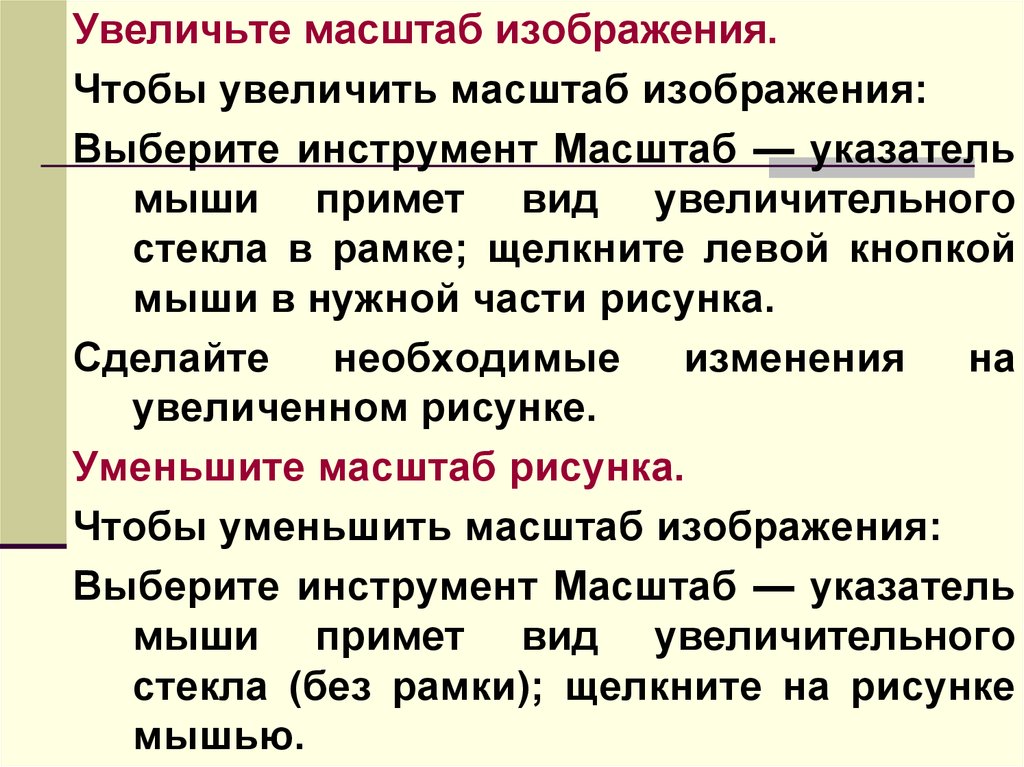 Увеличьте масштаб изображения.

Чтобы увеличить масштаб изображения:

Выберите инструмент Масштаб — указатель мыши примет вид увеличительного стекла в рамке; щелкните левой кнопкой мыши в нужной части рисунка.

Сделайте необходимые изменения на увеличенном рисунке.

Уменьшите масштаб рисунка.

Чтобы уменьшить масштаб изображения:

Выберите инструмент Масштаб — указатель мыши примет вид увеличительного стекла (без рамки); щелкните на рисунке мышью.